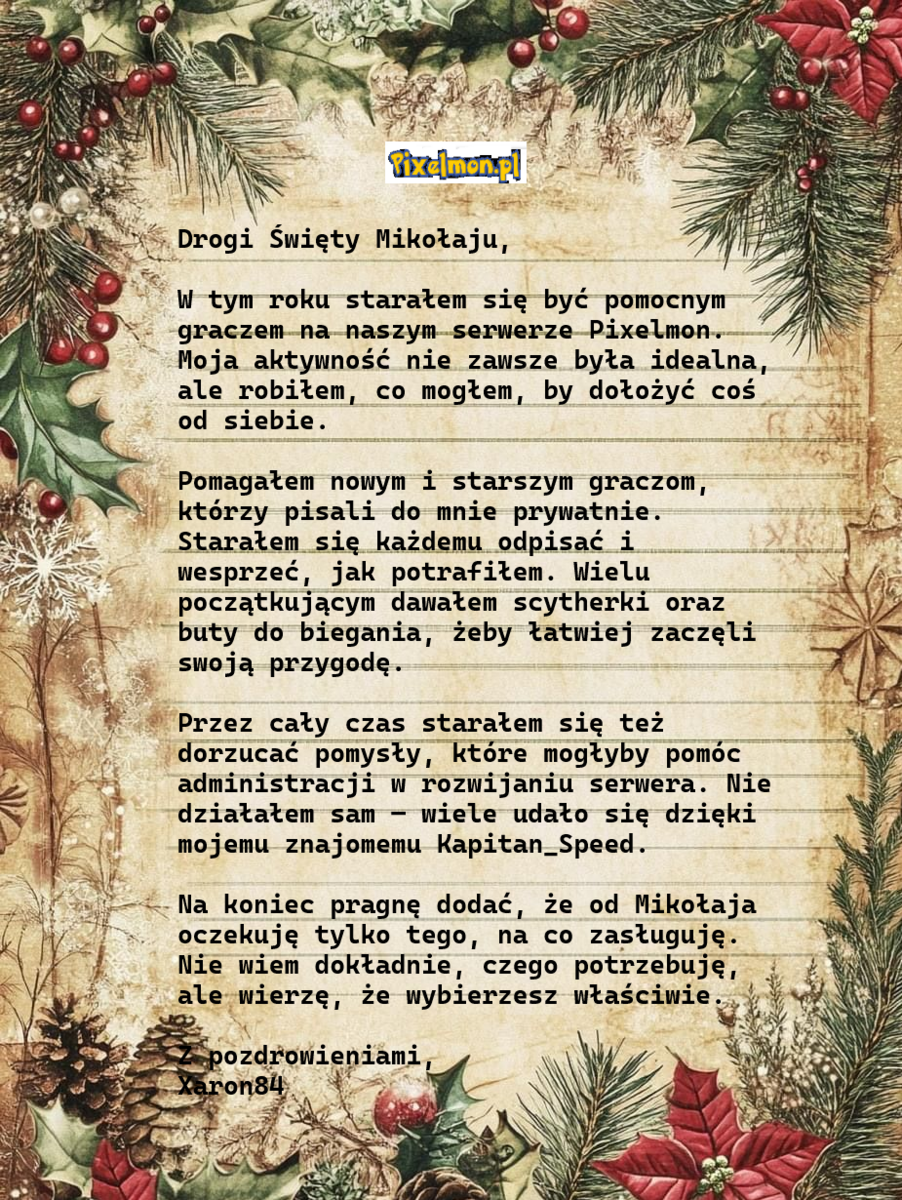 Pixelmon.pl

Drogi Święty Mikołaju,

W tym roku starałem się być pomocnym graczem na naszym serwerze Pixelmon. Moja aktywność nie zawsze była idealna, ale robiłem, co mogłem, by dołożyć coś od siebie.

Pomagałem nowym i starszym graczom, którzy pisali do mnie prywatnie. Starałem się każdemu odpisać i wesprzeć, jak potrafiłem. Wielu początkującym dawałem scytherki oraz buty do biegania, żeby łatwiej zaczęli swoją przygodę.

Przez cały czas starałem się też dorzucać pomysły, które mogłyby pomóc administracji w rozwijaniu serwera. Nie działałem sam – wiele udało się dzięki mojemu znajomemu Kapitan_Speed.

Na koniec pragnę dodać, że od Mikołaja oczekuję tylko tego, na co zasługuję. Nie wiem dokładnie, czego potrzebuję, ale wierzę, że wybierzesz właściwie.

Z pozdrowieniami,
Xaron84